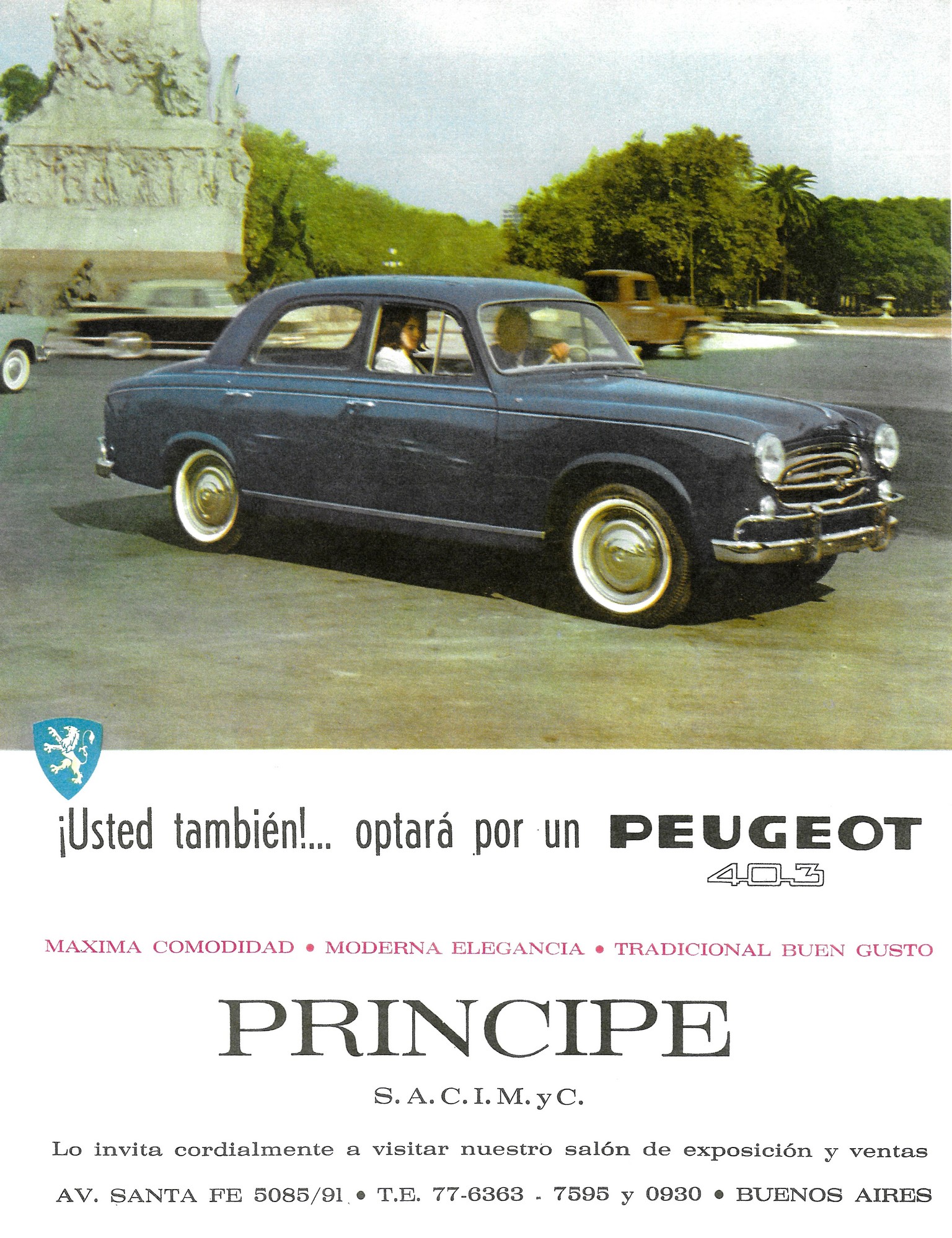 ¡Usted también!... optará por un PEUGEOT 403

MAXIMA COMODIDAD • MODERNA ELEGANCIA • TRADICIONAL BUEN GUSTO

PRINCIPE

S. A. C. I. M. y C.

Lo invita cordialmente a visitar nuestro salón de exposición y ventas

AV. SANTA FE 5085/91 • T.E. 77-6363 - 7595 y 0930 • BUENOS AIRES